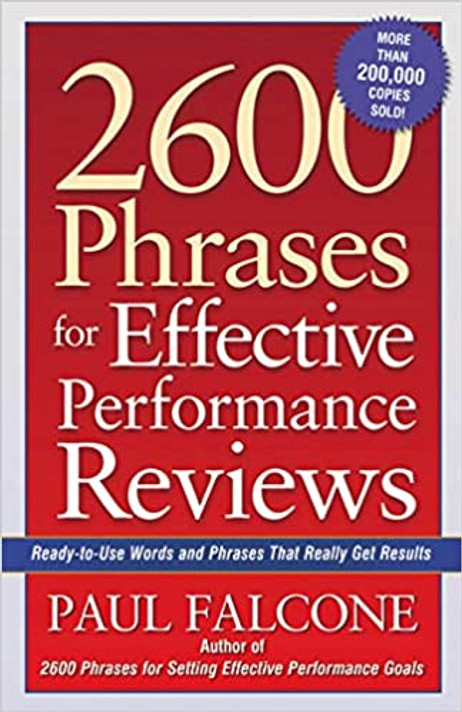 MORE THAN 200,000 COPIES SOLD!

2600 Phrases for Effective Performance Reviews

Ready-to-Use Words and Phrases That Really Get Results

PAUL FALCONE

Author of
2600 Phrases for Setting Effective Performance Goals